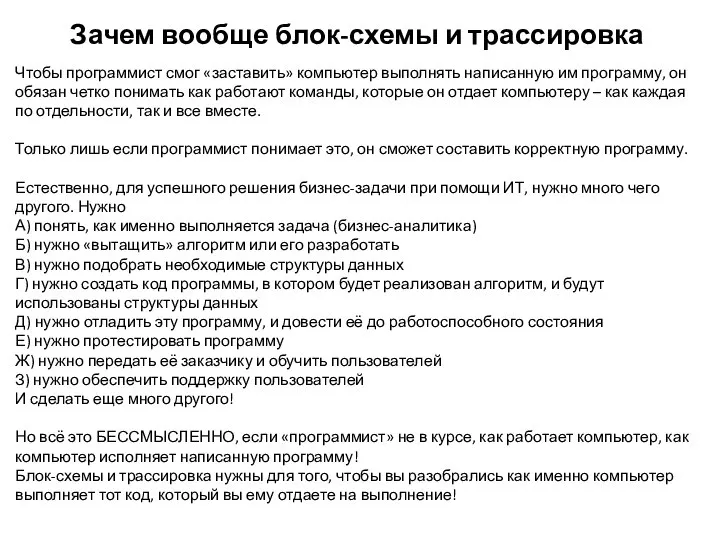 Зачем вообще блок-схемы и трассировка

Чтобы программист смог «заставить» компьютер выполнять написанную им программу, он обязан четко понимать как работают команды, которые он отдает компьютеру – как каждая по отдельности, так и все вместе.

Только лишь если программист понимает это, он сможет составить корректную программу.

Естественно, для успешного решения бизнес-задачи при помощи ИТ, нужно много чего другого. Нужно
А) понять, как именно выполняется задача (бизнес-аналитика)
Б) нужно «вытащить» алгоритм или его разработать
В) нужно подобрать необходимые структуры данных
Г) нужно создать код программы, в котором будет реализован алгоритм, и будут использованы структуры данных
Д) нужно отладить эту программу, и довести её до работоспособного состояния
Е) нужно протестировать программу
Ж) нужно передать её заказчику и обучить пользователей
З) нужно обеспечить поддержку пользователей
И сделать еще много другого!

Но всё это БЕССМЫСЛЕННО, если «программист» не в курсе, как работает компьютер, как компьютер исполняет написанную программу!
Блок-схемы и трассировка нужны для того, чтобы вы разобрались как именно компьютер выполняет тот код, который вы ему отдаете на выполнение!